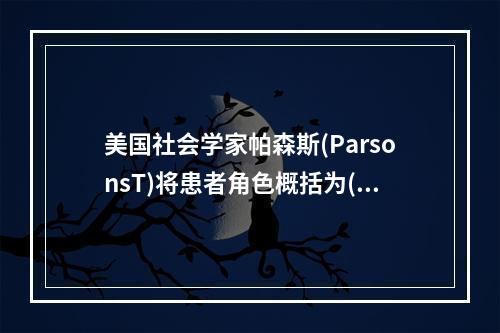 美国社会学家帕森斯(ParsonsT)将患者角色概括为(...